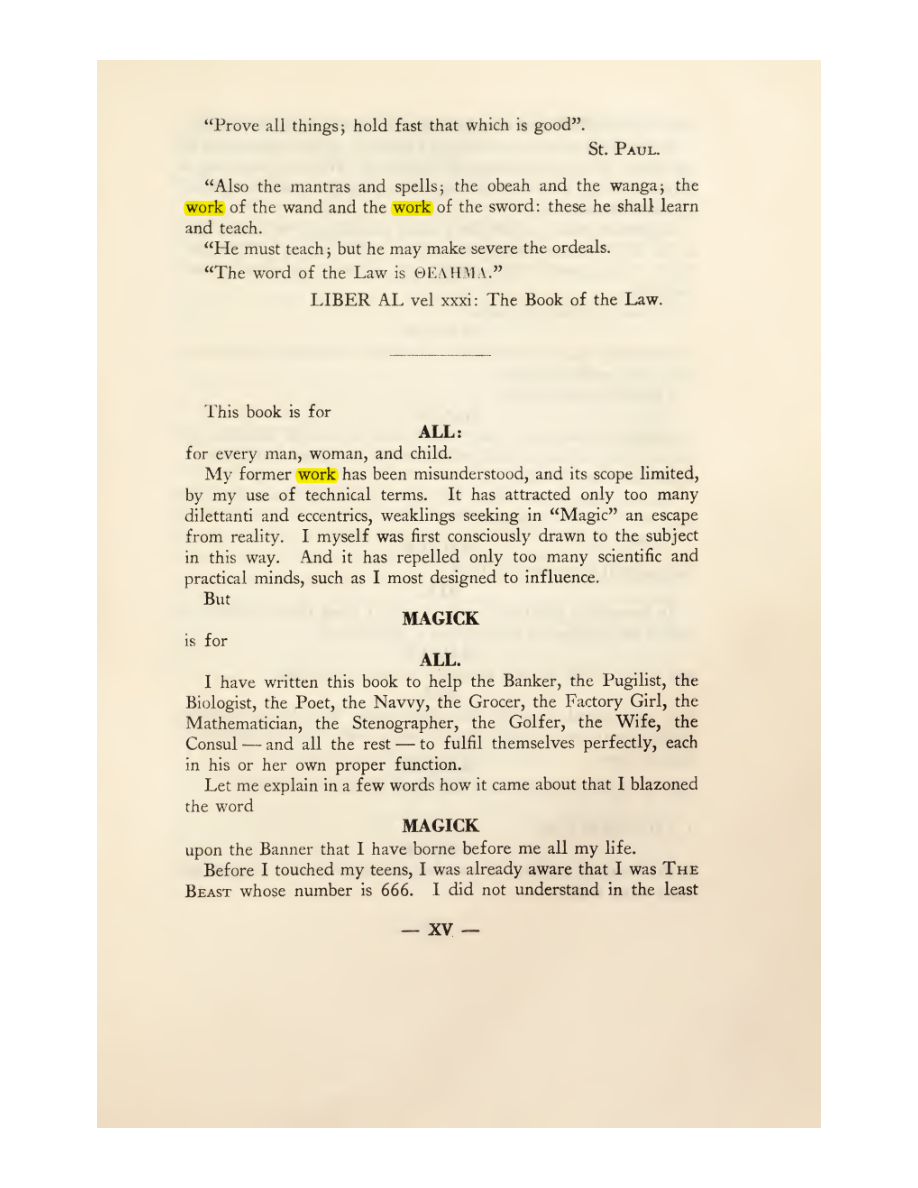 "Prove all things; hold fast that which is good".

St. Paul.

"Also the mantras and spells; the obeah and the wanga; the work of the wand and the work of the sword: these he shall learn and teach.

"He must teach; but he may make severe the ordeals.

"The word of the Law is ΘΕΛΗΜΑ."

LIBER AL vel xxxi: The Book of the Law.

This book is for

ALL:

for every man, woman, and child.

My former work has been misunderstood, and its scope limited, by my use of technical terms. It has attracted only too many dilettanti and eccentrics, weaklings seeking in "Magic" an escape from reality. I myself was first consciously drawn to the subject in this way. And it has repelled only too many scientific and practical minds, such as I most designed to influence.

But

MAGICK

is for

ALL.

I have written this book to help the Banker, the Pugilist, the Biologist, the Poet, the Navvy, the Grocer, the Factory Girl, the Mathematician, the Stenographer, the Golfer, the Wife, the Consul — and all the rest — to fulfil themselves perfectly, each in his or her own proper function.

Let me explain in a few words how it came about that I blazoned the word

MAGICK

upon the Banner that I have borne before me all my life.

Before I touched my teens, I was already aware that I was The Beast whose number is 666. I did not understand in the least

— XV —